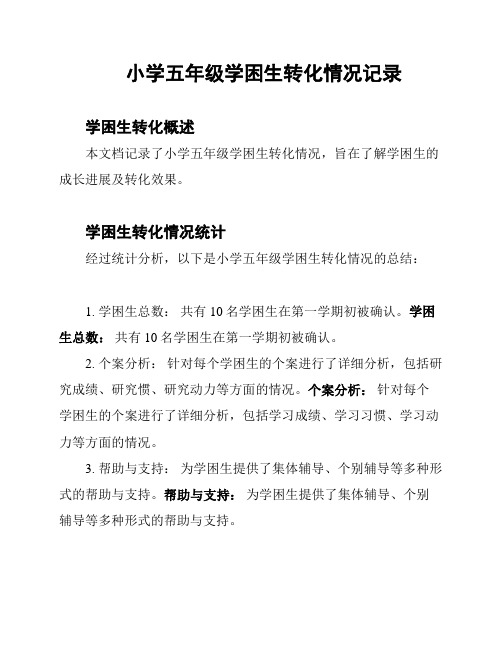 小学五年级学困生转化情况记录

学困生转化概述

本文档记录了小学五年级学困生转化情况，旨在了解学困生的成长进展及转化效果。

学困生转化情况统计

经过统计分析，以下是小学五年级学困生转化情况的总结：

1. 学困生总数： 共有 10 名学困生在第一学期初被确认。学困生总数： 共有 10 名学困生在第一学期初被确认。

2. 个案分析： 针对每个学困生的个案进行了详细分析，包括研究成绩、研究惯、研究动力等方面的情况。个案分析： 针对每个学困生的个案进行了详细分析，包括学习成绩、学习习惯、学习动力等方面的情况。

3. 帮助与支持： 为学困生提供了集体辅导、个别辅导等多种形式的帮助与支持。帮助与支持： 为学困生提供了集体辅导、个别辅导等多种形式的帮助与支持。